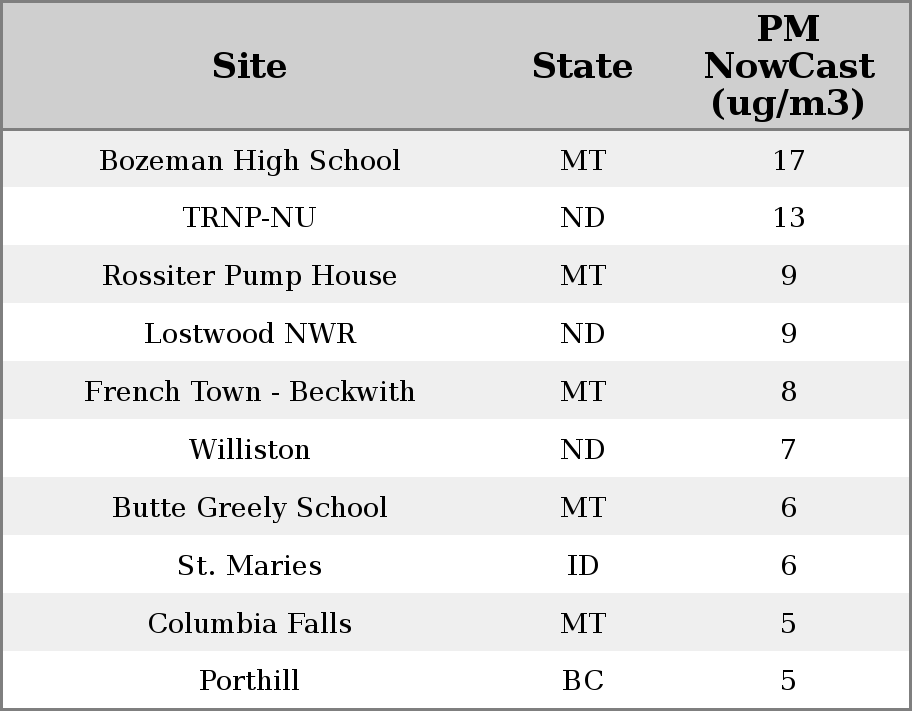 | Site | State | PM NowCast (ug/m3) |
|---|---|---|
| Bozeman High School | MT | 17 |
| TRNP-NU | ND | 13 |
| Rossiter Pump House | MT | 9 |
| Lostwood NWR | ND | 9 |
| French Town - Beckwith | MT | 8 |
| Williston | ND | 7 |
| Butte Greely School | MT | 6 |
| St. Maries | ID | 6 |
| Columbia Falls | MT | 5 |
| Porthill | BC | 5 |